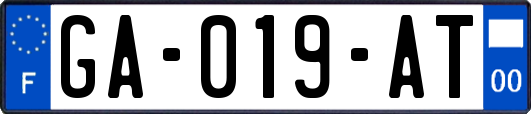 F

GA-019-AT

00